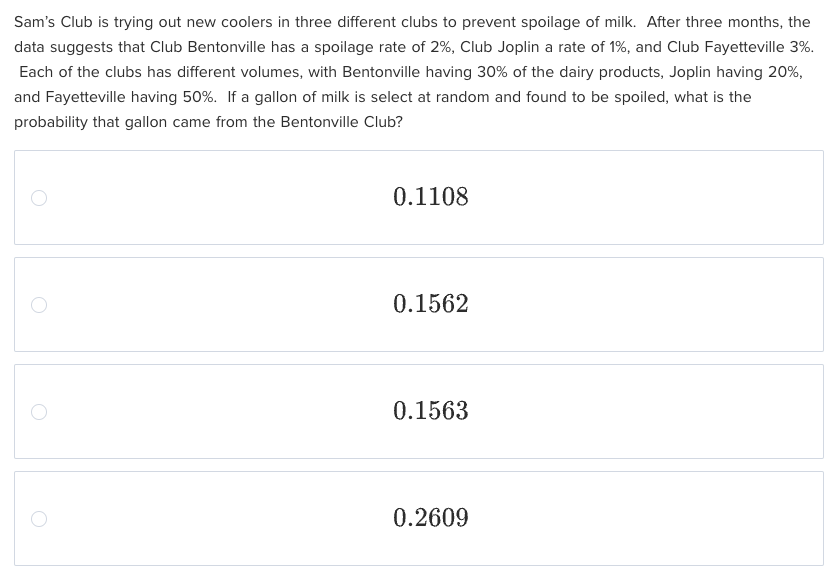 Sam's Club is trying out new coolers in three different clubs to prevent spoilage of milk. After three months, the data suggests that Club Bentonville has a spoilage rate of 2%, Club Joplin a rate of 1%, and Club Fayetteville 3%. Each of the clubs has different volumes, with Bentonville having 30% of the dairy products, Joplin having 20%, and Fayetteville having 50%. If a gallon of milk is select at random and found to be spoiled, what is the probability that gallon came from the Bentonville Club?

$0.1108$

$0.1562$

$0.1563$

$0.2609$